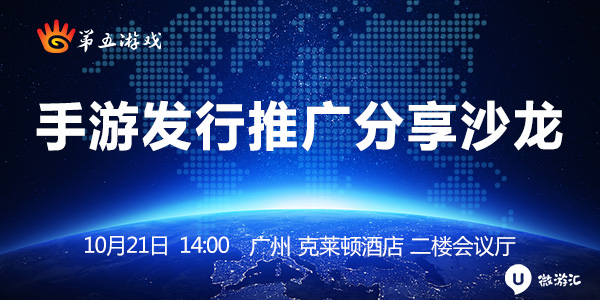 第五游戏

手游发行推广分享沙龙

10月21日 14:00 广州 克莱顿酒店 二楼会议厅

微游汇